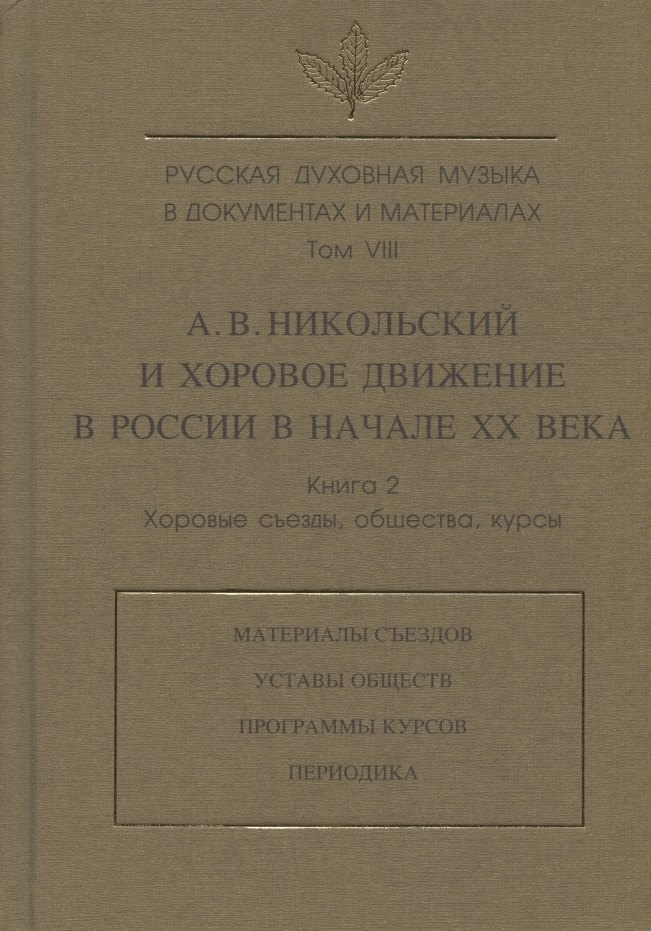 РУССКАЯ ДУХОВНАЯ МУЗЫКА
В ДОКУМЕНТАХ И МАТЕРИАЛАХ
Том VIII

А. В. НИКОЛЬСКИЙ
И ХОРОВОЕ ДВИЖЕНИЕ
В РОССИИ В НАЧАЛЕ XX ВЕКА

Книга 2
Хоровые съезды, общества, курсы

МАТЕРИАЛЫ СЪЕЗДОВ

УСТАВЫ ОБЩЕСТВ

ПРОГРАММЫ КУРСОВ

ПЕРИОДИКА